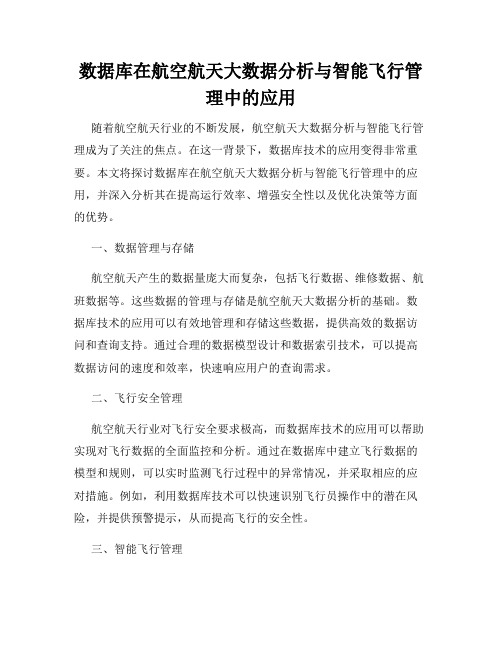 数据库在航空航天大数据分析与智能飞行管理中的应用

随着航空航天行业的不断发展，航空航天大数据分析与智能飞行管理成为了关注的焦点。在这一背景下，数据库技术的应用变得非常重要。本文将探讨数据库在航空航天大数据分析与智能飞行管理中的应用，并深入分析其在提高运行效率、增强安全性以及优化决策等方面的优势。

一、数据管理与存储

航空航天产生的数据量庞大而复杂，包括飞行数据、维修数据、航班数据等。这些数据的管理与存储是航空航天大数据分析的基础。数据库技术的应用可以有效地管理和存储这些数据，提供高效的数据访问和查询支持。通过合理的数据模型设计和数据索引技术，可以提高数据访问的速度和效率，快速响应用户的查询需求。

二、飞行安全管理

航空航天行业对飞行安全要求极高，而数据库技术的应用可以帮助实现对飞行数据的全面监控和分析。通过在数据库中建立飞行数据的模型和规则，可以实时监测飞行过程中的异常情况，并采取相应的应对措施。例如，利用数据库技术可以快速识别飞行员操作中的潜在风险，并提供预警提示，从而提高飞行的安全性。

三、智能飞行管理